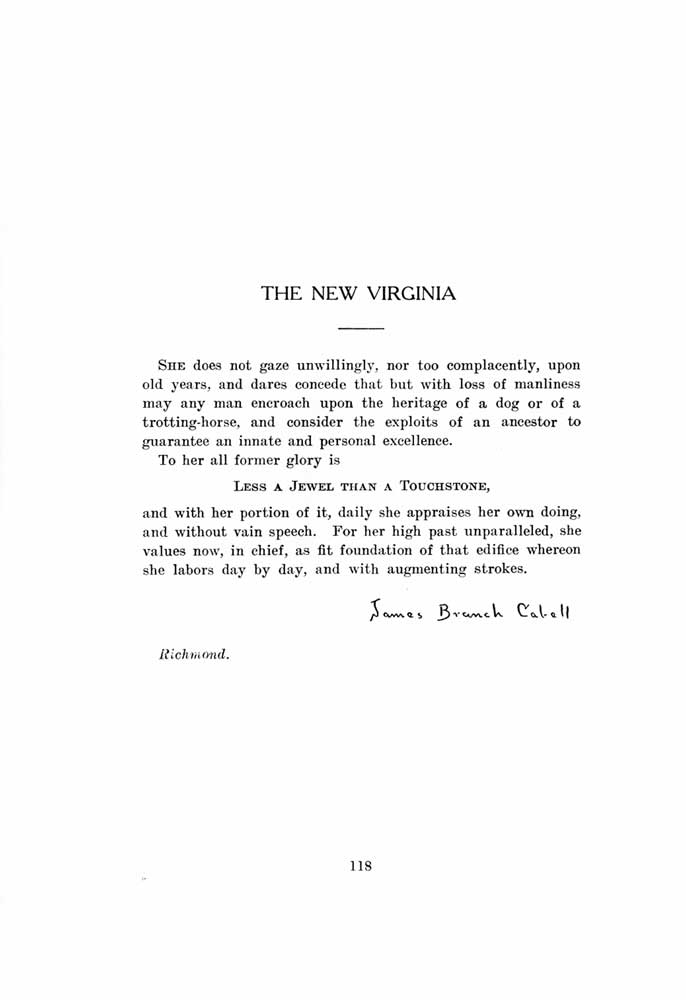 THE NEW VIRGINIA

SHE does not gaze unwillingly, nor too complacently, upon old years, and dares concede that but with loss of manliness may any man encroach upon the heritage of a dog or of a trotting-horse, and consider the exploits of an ancestor to guarantee an innate and personal excellence.

To her all former glory is

LESS A JEWEL THAN A TOUCHSTONE,

and with her portion of it, daily she appraises her own doing, and without vain speech. For her high past unparalleled, she values now, in chief, as fit foundation of that edifice whereon she labors day by day, and with augmenting strokes.

James Branch Cabell

Richmond.

118